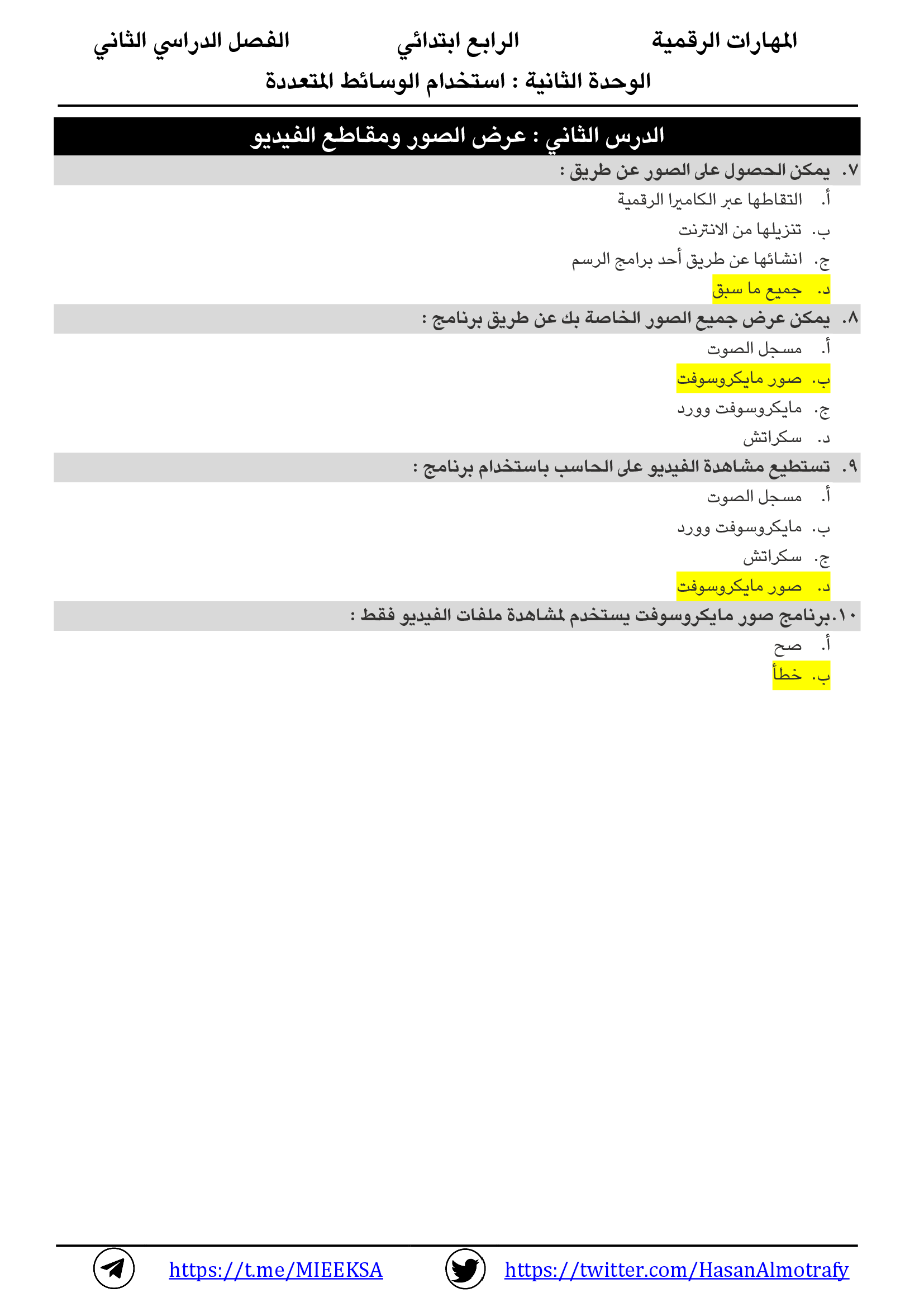 المهارات الرقمية الرابع ابتدائي الفصل الدراسي الثاني

الوحدة الثانية : استخدام الوسائط المتعددة

الدرس الثاني : عرض الصور ومقاطع الفيديو

٧. يمكن الحصول على الصور عن طريق :

أ. التقاطها عبر الكاميرا الرقمية

ب. تنزيلها من الانترنت

ج. انشائها عن طريق أحد برامج الرسم

د. جميع ما سبق

٨. يمكن عرض جميع الصور الخاصة بك عن طريق برنامج :

أ. مسجل الصوت

ب. صور مايكروسوفت

ج. مايكروسوفت وورد

د. سكراتش

٩. تستطيع مشاهدة الفيديو على الحاسب باستخدام برنامج :

أ. مسجل الصوت

ب. مايكروسوفت وورد

ج. سكراتش

د. صور مايكروسوفت

١٠.برنامج صور مايكروسوفت يستخدم لمشاهدة ملفات الفيديو فقط :

أ. صح

ب. خطأ

https://t.me/MIEEKSA https://twitter.com/HasanAlmotrafy